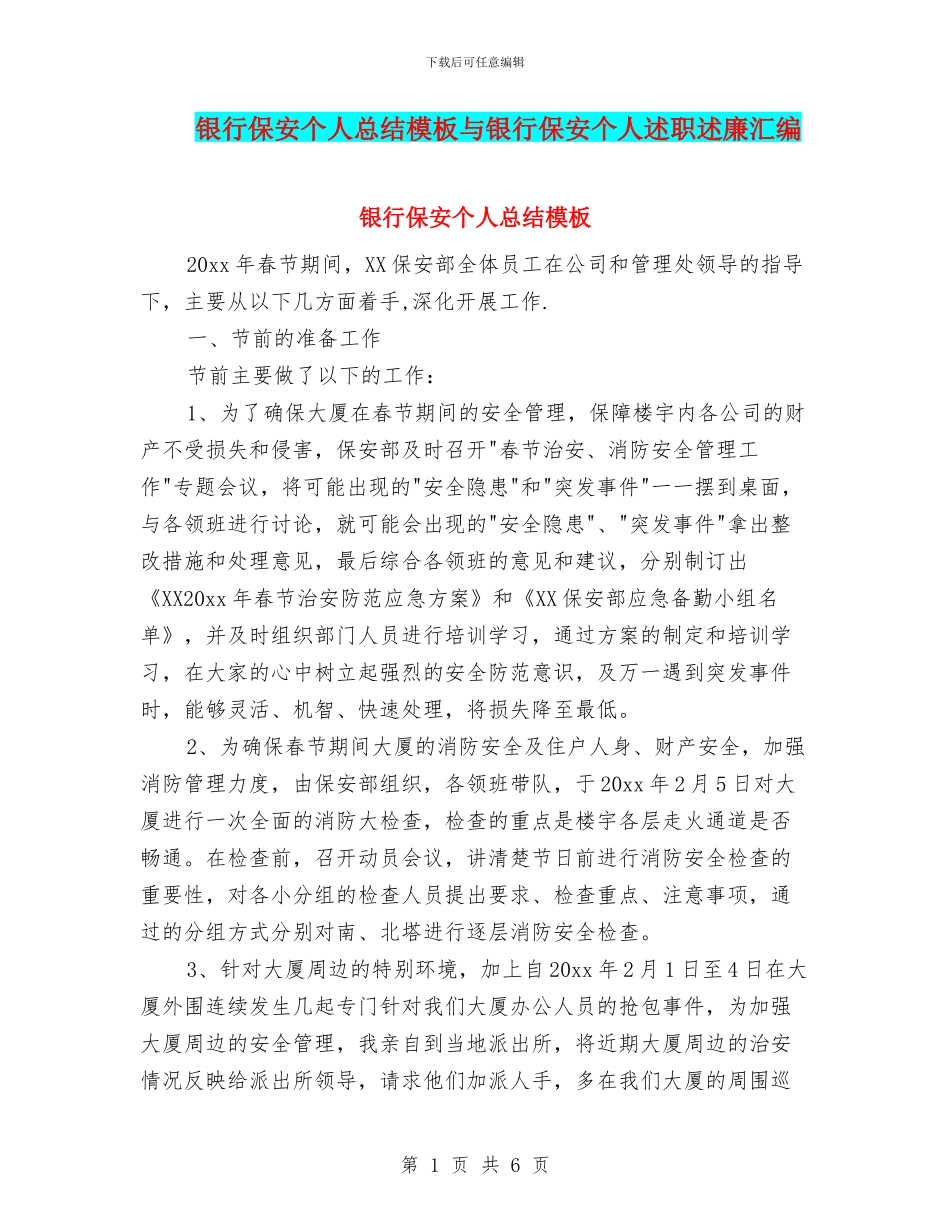 下载后可任意编辑

银行保安个人总结模板与银行保安个人述职述廉汇编

银行保安个人总结模板

20xx 年春节期间，XX 保安部全体员工在公司和管理处领导的指导下，主要从以下几方面着手,深化开展工作.

一、节前的准备工作

节前主要做了以下的工作：

1、为了确保大厦在春节期间的安全管理，保障楼宇内各公司的财产不受损失和侵害，保安部及时召开"春节治安、消防安全管理工作"专题会议，将可能出现的"安全隐患"和"突发事件"一一摆到桌面，与各领班进行讨论，就可能会出现的"安全隐患"、"突发事件"拿出整改措施和处理意见，最后综合各领班的意见和建议，分别制订出《XX20xx 年春节治安防范应急方案》和《XX 保安部应急备勤小组名单》，并及时组织部门人员进行培训学习，通过方案的制定和培训学习，在大家的心中树立起强烈的安全防范意识，及万一遇到突发事件时，能够灵活、机智、快速处理，将损失降至最低。

2、为确保春节期间大厦的消防安全及住户人身、财产安全，加强消防管理力度，由保安部组织，各领班带队，于 20xx 年 2 月 5 日对大厦进行一次全面的消防大检查，检查的重点是楼宇各层走火通道是否畅通。在检查前，召开动员会议，讲清楚节日前进行消防安全检查的重要性，对各小分组的检查人员提出要求、检查重点、注意事项，通过的分组方式分别对南、北塔进行逐层消防安全检查。

3、针对大厦周边的特别环境，加上自 20xx 年 2 月 1 日至 4 日在大厦外围连续发生几起专门针对我们大厦办公人员的抢包事件，为加强大厦周边的安全管理，我亲自到当地派出所，将近期大厦周边的治安情况反映给派出所领导，请求他们加派人手，多在我们大厦的周围巡

第 1 页 共 6 页